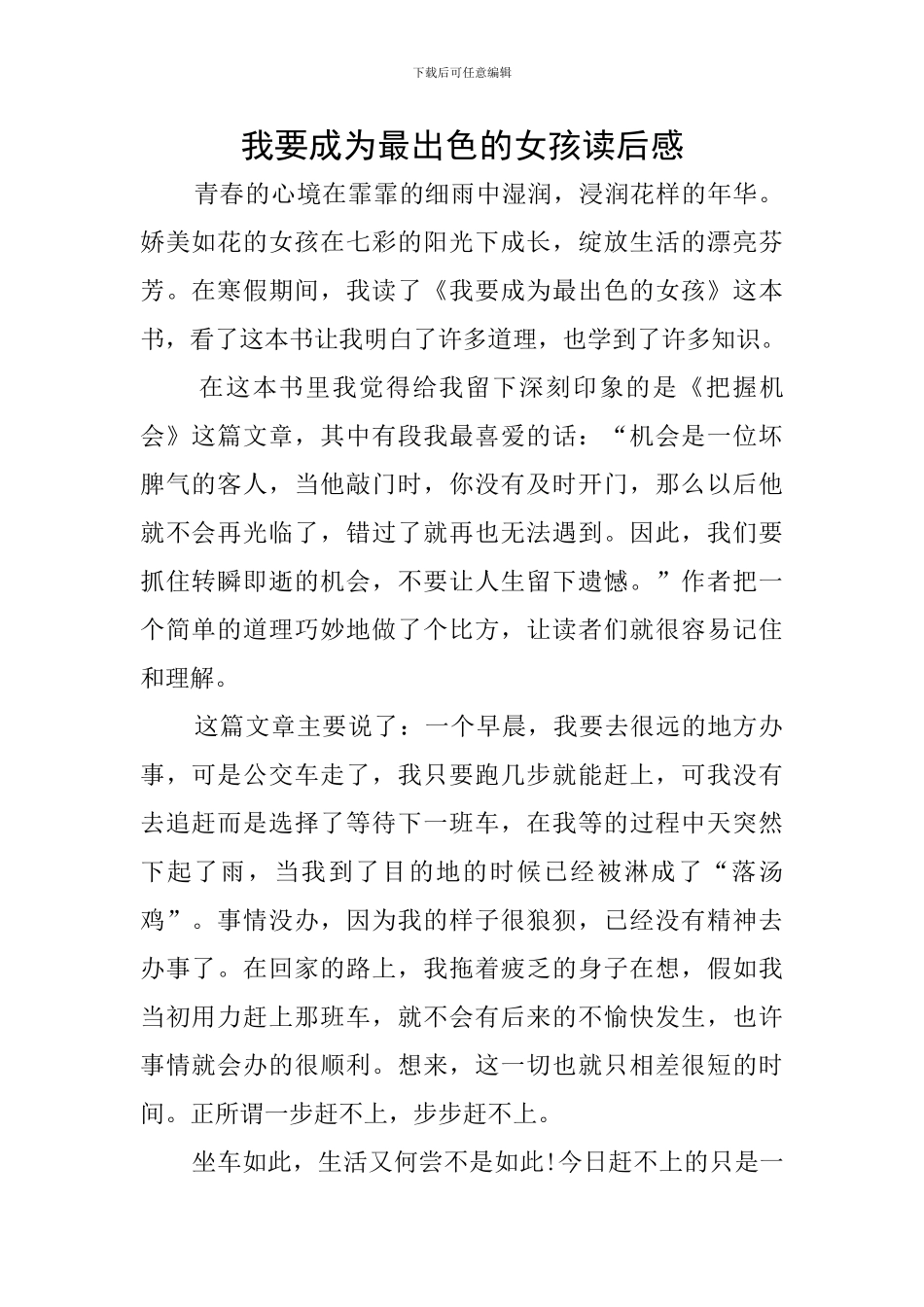 下载后可任意编辑

我要成为最出色的女孩读后感

青春的心境在霏霏的细雨中湿润，浸润花样的年华。娇美如花的女孩在七彩的阳光下成长，绽放生活的漂亮芬芳。在寒假期间，我读了《我要成为最出色的女孩》这本书，看了这本书让我明白了许多道理，也学到了许多知识。

在这本书里我觉得给我留下深刻印象的是《把握机会》这篇文章，其中有段我最喜爱的话：“机会是一位坏脾气的客人，当他敲门时，你没有及时开门，那么以后他就不会再光临了，错过了就再也无法遇到。因此，我们要抓住转瞬即逝的机会，不要让人生留下遗憾。”作者把一个简单的道理巧妙地做了个比方，让读者们就很容易记住和理解。

这篇文章主要说了：一个早晨，我要去很远的地方办事，可是公交车走了，我只要跑几步就能赶上，可我没有去追赶而是选择了等待下一班车，在我等的过程中天突然下起了雨，当我到了目的地的时候已经被淋成了“落汤鸡”。事情没办，因为我的样子很狼狈，已经没有精神去办事了。在回家的路上，我拖着疲乏的身子在想，假如我当初用力赶上那班车，就不会有后来的不愉快发生，也许事情就会办的很顺利。想来，这一切也就只相差很短的时间。正所谓一步赶不上，步步赶不上。

坐车如此，生活又何尝不是如此!今日赶不上的只是一